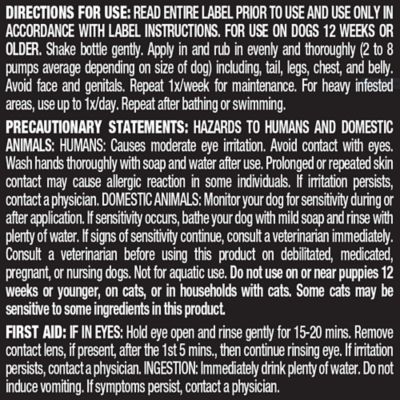 DIRECTIONS FOR USE: READ ENTIRE LABEL PRIOR TO USE AND USE ONLY IN ACCORDANCE WITH LABEL INSTRUCTIONS. FOR USE ON DOGS 12 WEEKS OR OLDER. Shake bottle gently. Apply in and rub in evenly and thoroughly (2 to 8 pumps average depending on size of dog) including, tail, legs, chest, and belly. Avoid face and genitals. Repeat 1x/week for maintenance. For heavy infested areas, use up to 1x/day. Repeat after bathing or swimming.

PRECAUTIONARY STATEMENTS: HAZARDS TO HUMANS AND DOMESTIC ANIMALS: HUMANS: Causes moderate eye irritation. Avoid contact with eyes. Wash hands thoroughly with soap and water after use. Prolonged or repeated skin contact may cause allergic reaction in some individuals. If irritation persists, contact a physician. DOMESTIC ANIMALS: Monitor your dog for sensitivity during or after application. If sensitivity occurs, bathe your dog with mild soap and rinse with plenty of water. If signs of sensitivity continue, consult a veterinarian immediately. Consult a veterinarian before using this product on debilitated, medicated, pregnant, or nursing dogs. Not for aquatic use. Do not use on or near puppies 12 weeks or younger, on cats, or in households with cats. Some cats may be sensitive to some ingredients in this product.

FIRST AID: IF IN EYES: Hold eye open and rinse gently for 15-20 mins. Remove contact lens, if present, after the 1st 5 mins., then continue rinsing eye. If irritation persists, contact a physician. INGESTION: Immediately drink plenty of water. Do not induce vomiting. If symptoms persist, contact a physician.